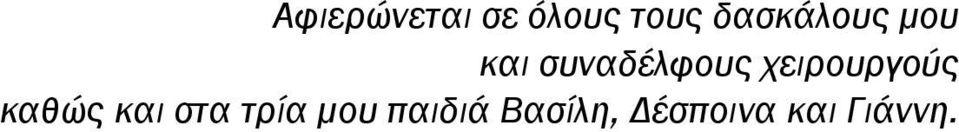 Αφιερώνεται σε όλους τους δασκάλους μου
και συναδέλφους χειρουργούς
καθώς και στα τρία μου παιδιά Βασίλη, Δέσποινα και Γιάννη.